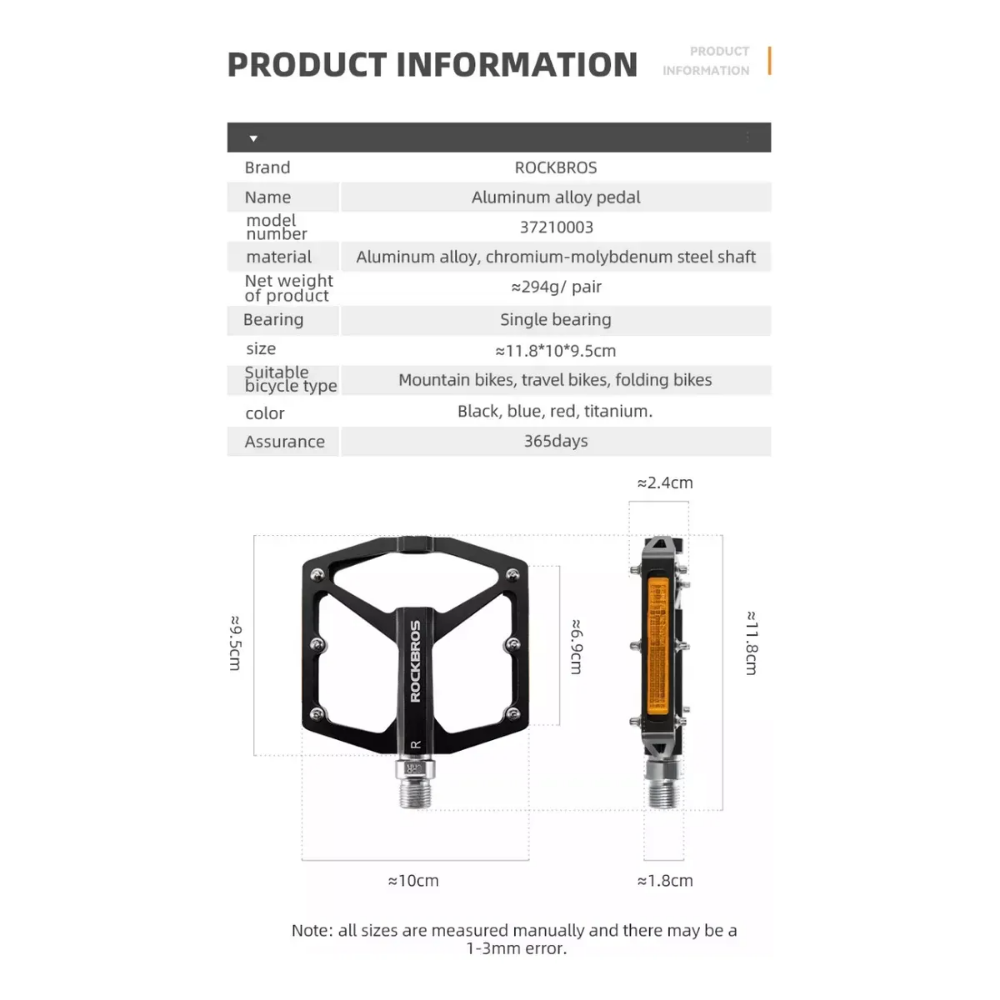 PRODUCT INFORMATION

PRODUCT INFORMATION

| Brand | ROCKBROS |
|---|---|
| Name | Aluminum alloy pedal |
| model number | 37210003 |
| material | Aluminum alloy, chromium-molybdenum steel shaft |
| Net weight of product | ≈294g/ pair |
| Bearing | Single bearing |
| size | ≈11.8*10*9.5cm |
| Suitable bicycle type | Mountain bikes, travel bikes, folding bikes |
| color | Black, blue, red, titanium. |
| Assurance | 365days |

≈2.4cm

≈9.5cm

ROCKBROS

R

≈6.9cm

≈11.8cm

≈10cm

≈1.8cm

Note: all sizes are measured manually and there may be a 1-3mm error.